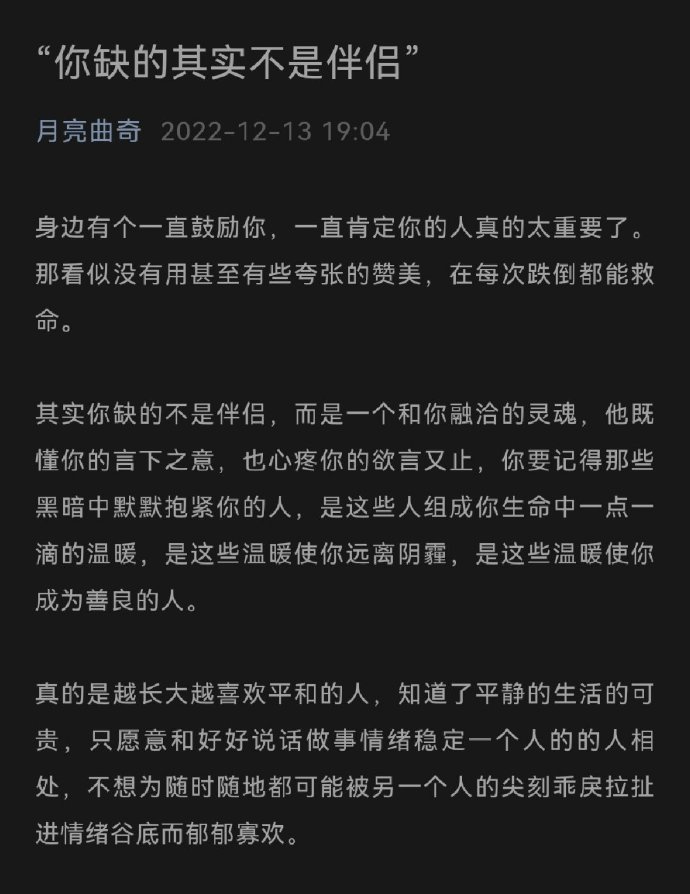 “你缺的其实不是伴侣”

月亮曲奇 2022-12-13 19:04

身边有个一直鼓励你，一直肯定你的人真的太重要了。那看似没有用甚至有些夸张的赞美，在每次跌倒都能救命。

其实你缺的不是伴侣，而是一个和你融洽的灵魂，他既懂你的言下之意，也心疼你的欲言又止，你要记得那些黑暗中默默抱紧你的人，是这些人组成你生命中一点一滴的温暖，是这些温暖使你远离阴霾，是这些温暖使你成为善良的人。

真的是越长大越喜欢平和的人，知道了平静的生活的可贵，只愿意和好好说话做事情绪稳定一个人的的人相处，不想为随时随地都可能被另一个人的尖刻乖戾拉扯进情绪谷底而郁郁寡欢。